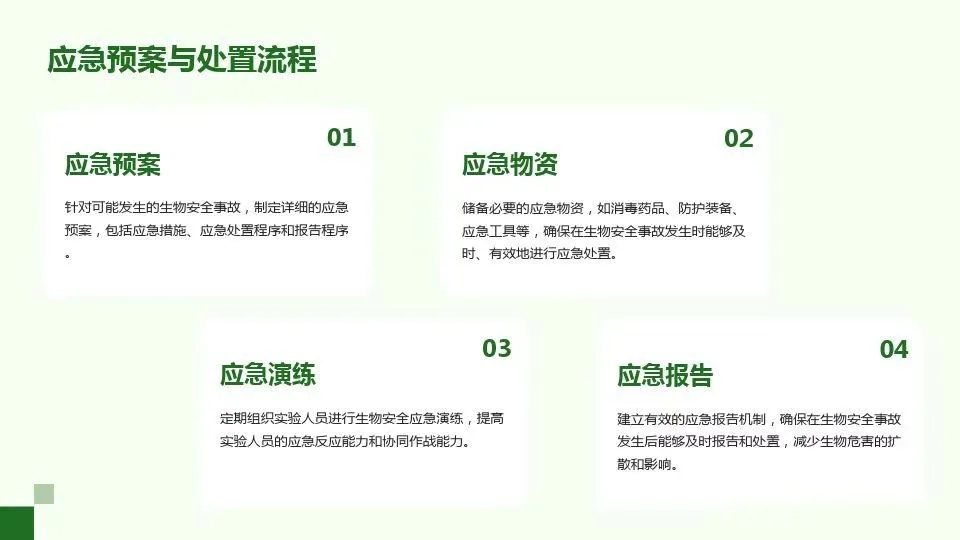 应急预案与处置流程

01

应急预案

针对可能发生的生物安全事故，制定详细的应急预案，包括应急措施、应急处置程序和报告程序。

02

应急物资

储备必要的应急物资，如消毒药品、防护装备、应急工具等，确保在生物安全事故发生时能够及时、有效地进行应急处置。

03

应急演练

定期组织实验人员进行生物安全应急演练，提高实验人员的应急反应能力和协同作战能力。

04

应急报告

建立有效的应急报告机制，确保在生物安全事故发生后能够及时报告和处置，减少生物危害的扩散和影响。